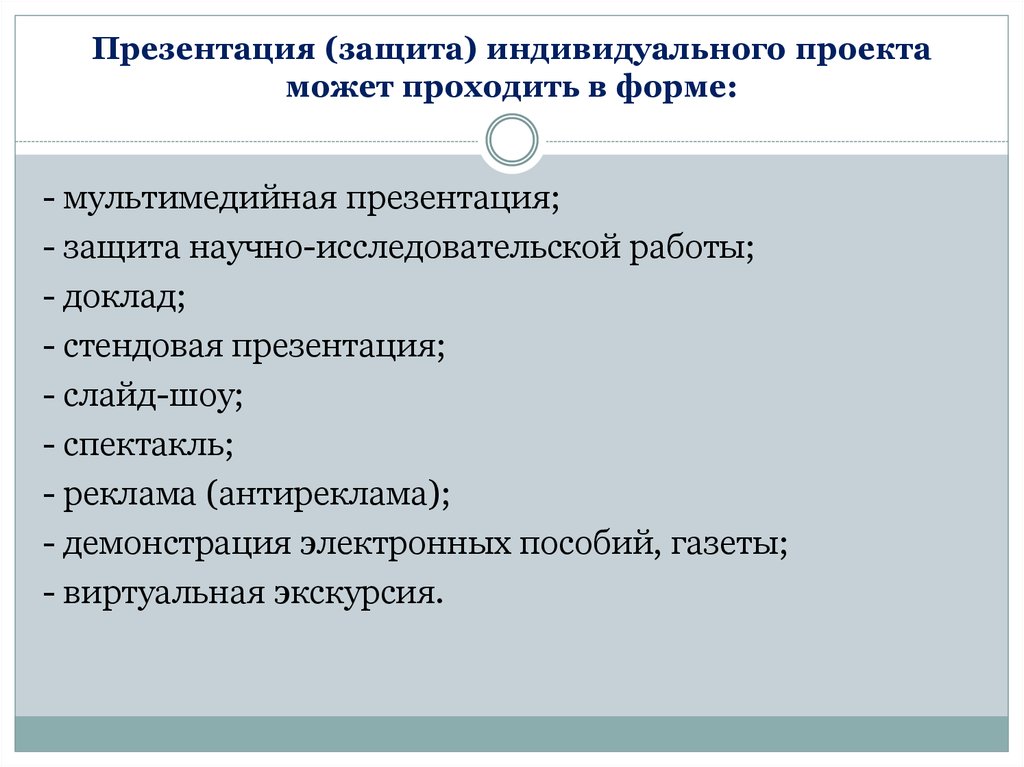 Презентация (защита) индивидуального проекта может проходить в форме:

- мультимедийная презентация;
- защита научно-исследовательской работы;
- доклад;
- стендовая презентация;
- слайд-шоу;
- спектакль;
- реклама (антиреклама);
- демонстрация электронных пособий, газеты;
- виртуальная экскурсия.